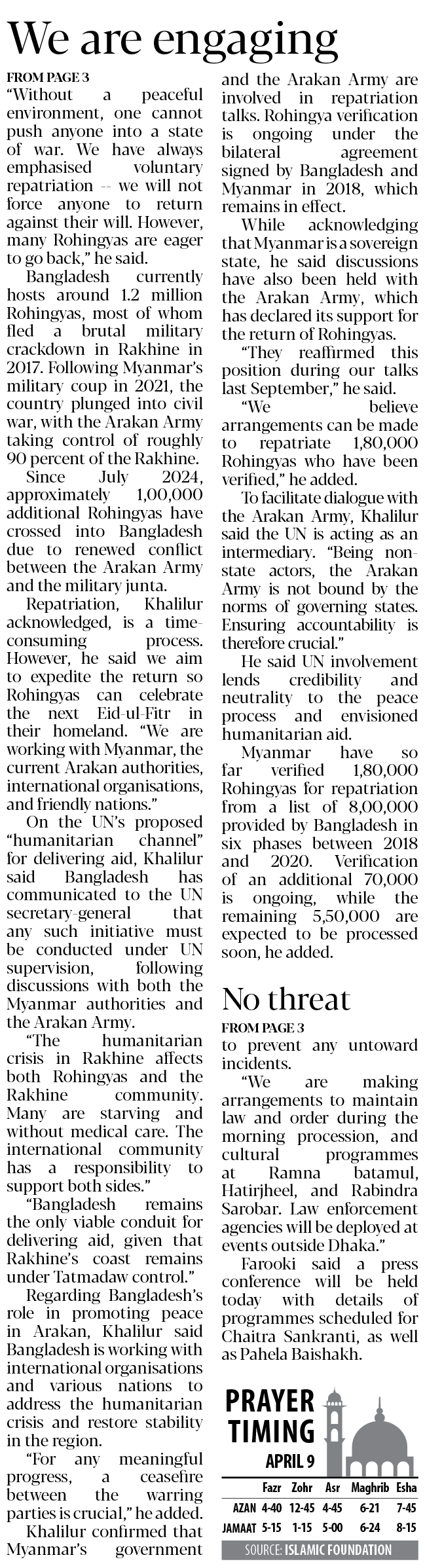 We are engaging

FROM PAGE 3

"Without a peaceful environment, one cannot push anyone into a state of war. We have always emphasised voluntary repatriation -- we will not force anyone to return against their will. However, many Rohingyas are eager to go back," he said.

Bangladesh currently hosts around 1.2 million Rohingyas, most of whom fled a brutal military crackdown in Rakhine in 2017. Following Myanmar's military coup in 2021, the country plunged into civil war, with the Arakan Army taking control of roughly 90 percent of the Rakhine.

Since July 2024, approximately 1,00,000 additional Rohingyas have crossed into Bangladesh due to renewed conflict between the Arakan Army and the military junta.

Repatriation, Khalilur acknowledged, is a time-consuming process. However, he said we aim to expedite the return so Rohingyas can celebrate the next Eid-ul-Fitr in their homeland. "We are working with Myanmar, the current Arakan authorities, international organisations, and friendly nations."

On the UN's proposed "humanitarian channel" for delivering aid, Khalilur said Bangladesh has communicated to the UN secretary-general that any such initiative must be conducted under UN supervision, following discussions with both the Myanmar authorities and the Arakan Army.

"The humanitarian crisis in Rakhine affects both Rohingyas and the Rakhine community. Many are starving and without medical care. The international community has a responsibility to support both sides."

"Bangladesh remains the only viable conduit for delivering aid, given that Rakhine's coast remains under Tatmadaw control."

Regarding Bangladesh's role in promoting peace in Arakan, Khalilur said Bangladesh is working with international organisations and various nations to address the humanitarian crisis and restore stability in the region.

"For any meaningful progress, a ceasefire between the warring parties is crucial," he added.

Khalilur confirmed that Myanmar's government and the Arakan Army are involved in repatriation talks. Rohingya verification is ongoing under the bilateral agreement signed by Bangladesh and Myanmar in 2018, which remains in effect.

While acknowledging that Myanmar is a sovereign state, he said discussions have also been held with the Arakan Army, which has declared its support for the return of Rohingyas.

"They reaffirmed this position during our talks last September," he said.

"We believe arrangements can be made to repatriate 1,80,000 Rohingyas who have been verified," he added.

To facilitate dialogue with the Arakan Army, Khalilur said the UN is acting as an intermediary. "Being non-state actors, the Arakan Army is not bound by the norms of governing states. Ensuring accountability is therefore crucial."

He said UN involvement lends credibility and neutrality to the peace process and envisioned humanitarian aid.

Myanmar have so far verified 1,80,000 Rohingyas for repatriation from a list of 8,00,000 provided by Bangladesh in six phases between 2018 and 2020. Verification of an additional 70,000 is ongoing, while the remaining 5,50,000 are expected to be processed soon, he added.

No threat

FROM PAGE 3

to prevent any untoward incidents.

"We are making arrangements to maintain law and order during the morning procession, and cultural programmes at Ramna batamul, Hatirjheel, and Rabindra Sarobar. Law enforcement agencies will be deployed at events outside Dhaka."

Farooki said a press conference will be held today with details of programmes scheduled for Chaitra Sankranti, as well as Pahela Baishakh.

PRAYER TIMING
APRIL 9

| | Fazr | Zohr | Asr | Maghrib | Esha |
|---|---|---|---|---|---|
| AZAN | 4-40 | 12-45 | 4-45 | 6-21 | 7-45 |
| JAMAAT | 5-15 | 1-15 | 5-00 | 6-24 | 8-15 |

SOURCE: ISLAMIC FOUNDATION